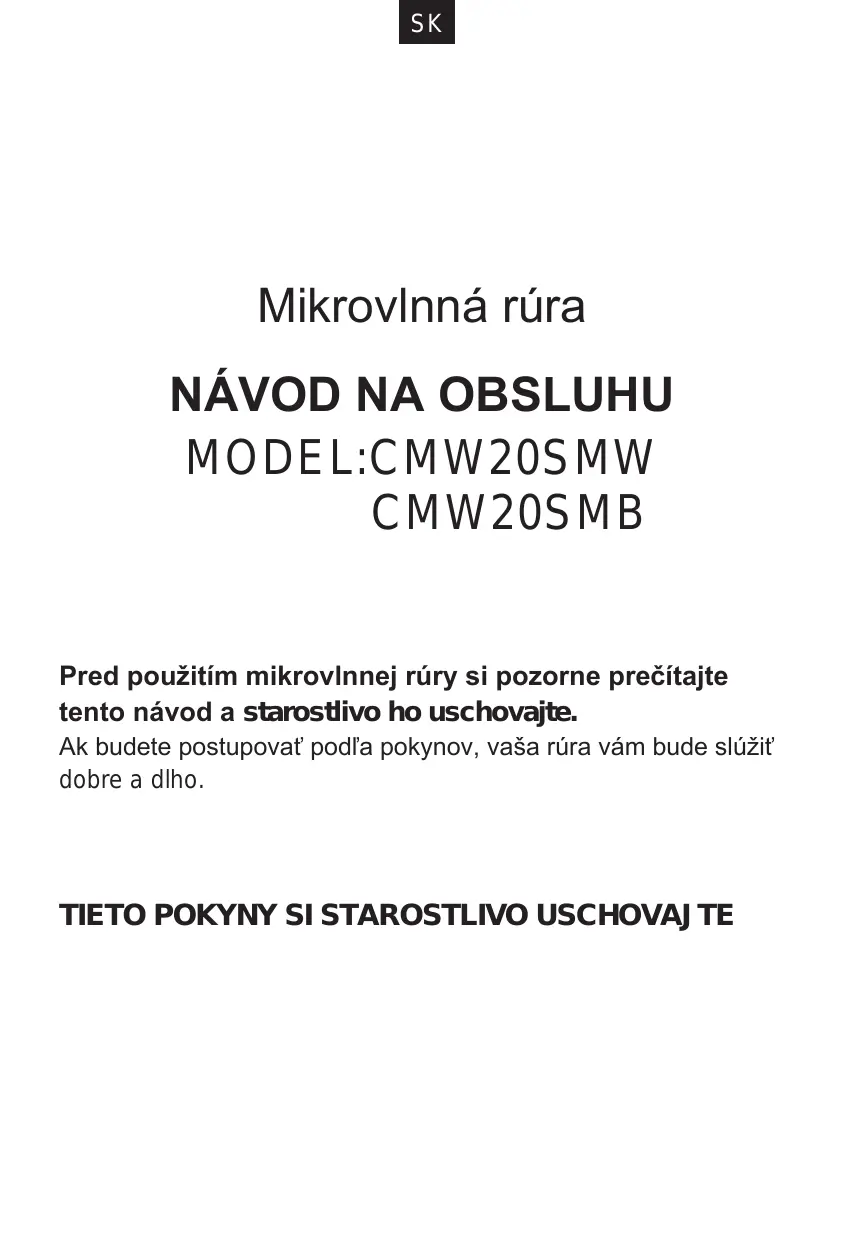 SK

Mikrovlnná rúra

NÁVOD NA OBSLUHU

MODEL:CMW20SMW
CMW20SMB

Pred použitím mikrovlnnej rúry si pozorne prečítajte tento návod a starostlivo ho uschovajte.
Ak budete postupovať podľa pokynov, vaša rúra vám bude slúžiť dobre a dlho.

TIETO POKYNY SI STAROSTLIVO USCHOVAJTE